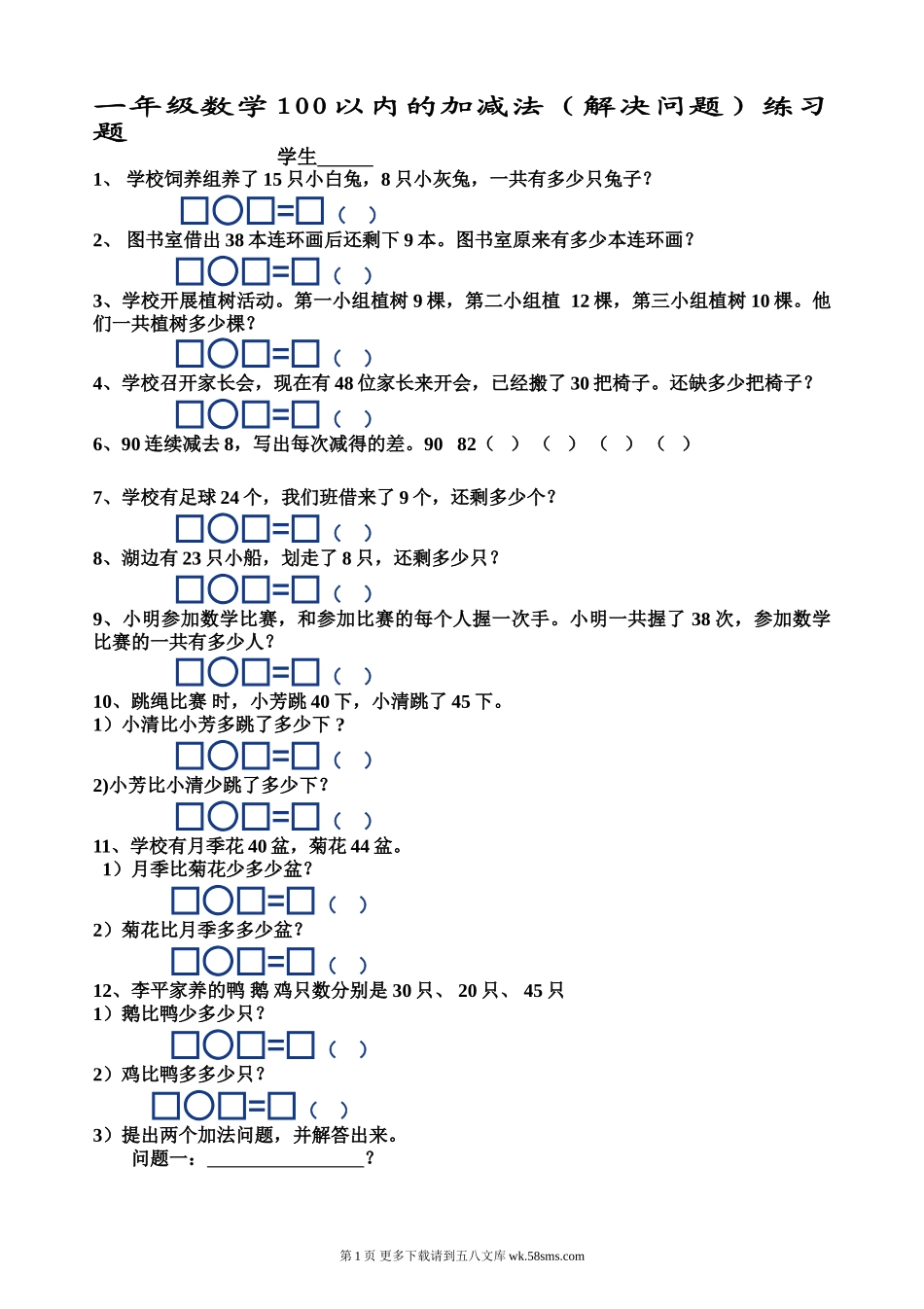 一年级数学100以内的加减法（解决问题）练习题

学生______

1、 学校饲养组养了15只小白兔，8只小灰兔，一共有多少只兔子？

□○□=□（ ）

2、 图书室借出38本连环画后还剩下9本。图书室原来有多少本连环画？

□○□=□（ ）

3、学校开展植树活动。第一小组植树9棵，第二小组植 12棵，第三小组植树10棵。他们一共植树多少棵？

□○□=□（ ）

4、学校召开家长会，现在有48位家长来开会，已经搬了30把椅子。还缺多少把椅子？

□○□=□（ ）

6、90连续减去8，写出每次减得的差。90 82（ ）（ ）（ ）（ ）

7、学校有足球24个，我们班借来了9个，还剩多少个？

□○□=□（ ）

8、湖边有23只小船，划走了8只，还剩多少只？

□○□=□（ ）

9、小明参加数学比赛，和参加比赛的每个人握一次手。小明一共握了38次，参加数学比赛的一共有多少人？

□○□=□（ ）

10、跳绳比赛 时，小芳跳40下，小清跳了45下。

1）小清比小芳多跳了多少下？

□○□=□（ ）

2)小芳比小清少跳了多少下？

□○□=□（ ）

11、学校有月季花40盆，菊花44盆。

1）月季比菊花少多少盆？

□○□=□（ ）

2）菊花比月季多多少盆？

□○□=□（ ）

12、李平家养的鸭 鹅 鸡只数分别是30只、 20只、 45只

1）鹅比鸭少多少只？

□○□=□（ ）

2）鸡比鸭多多少只？

□○□=□（ ）

3）提出两个加法问题，并解答出来。

问题一：________________？

第1页 更多下载请到五八文库 wk.58sms.com